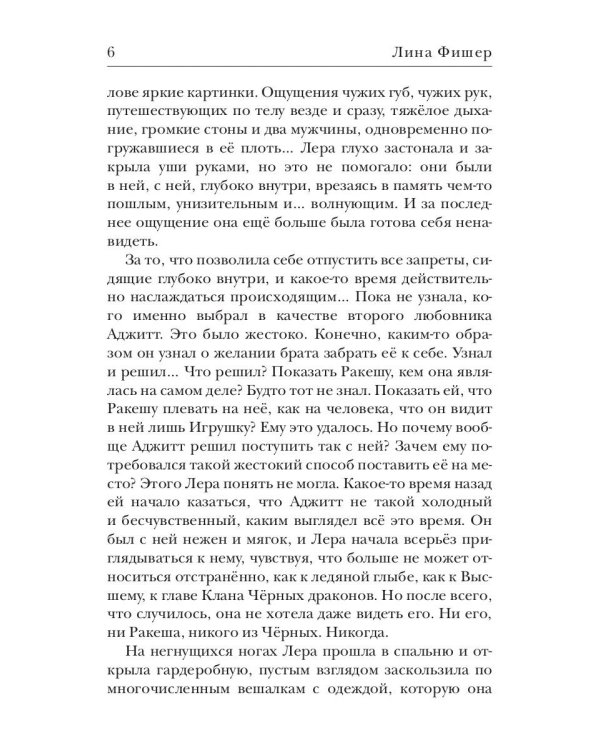 6 Лина Фишер

лове яркие картинки. Ощущения чужих губ, чужих рук, путешествующих по телу везде и сразу, тяжёлое дыхание, громкие стоны и два мужчины, одновременно погружавшиеся в её плоть... Лера глухо застонала и закрыла уши руками, но это не помогало: они были в ней, с ней, глубоко внутри, врезаясь в память чем-то пошлым, унизительным и... волнующим. И за последнее ощущение она ещё больше была готова себя ненавидеть.

За то, что позволила себе отпустить все запреты, сидящие глубоко внутри, и какое-то время действительно наслаждаться происходящим... Пока не узнала, кого именно выбрал в качестве второго любовника Аджитт. Это было жестоко. Конечно, каким-то образом он узнал о желании брата забрать её к себе. Узнал и решил... Что решил? Показать Ракешу, кем она являлась на самом деле? Будто тот не знал. Показать ей, что Ракешу плевать на неё, как на человека, что он видит в ней лишь Игрушку? Ему это удалось. Но почему вообще Аджитт решил поступить так с ней? Зачем ему потребовался такой жестокий способ поставить её на место? Этого Лера понять не могла. Какое-то время назад ей начало казаться, что Аджитт не такой холодный и бесчувственный, каким выглядел всё это время. Он был с ней нежен и мягок, и Лера начала всерьёз приглядываться к нему, чувствуя, что больше не может относиться отстранённо, как к ледяной глыбе, как к Высшему, к главе Клана Чёрных драконов. Но после всего, что случилось, она не хотела даже видеть его. Ни его, ни Ракеша, никого из Чёрных. Никогда.

На негнущихся ногах Лера прошла в спальню и открыла гардеробную, пустым взглядом заскользила по многочисленным вешалкам с одеждой, которую она